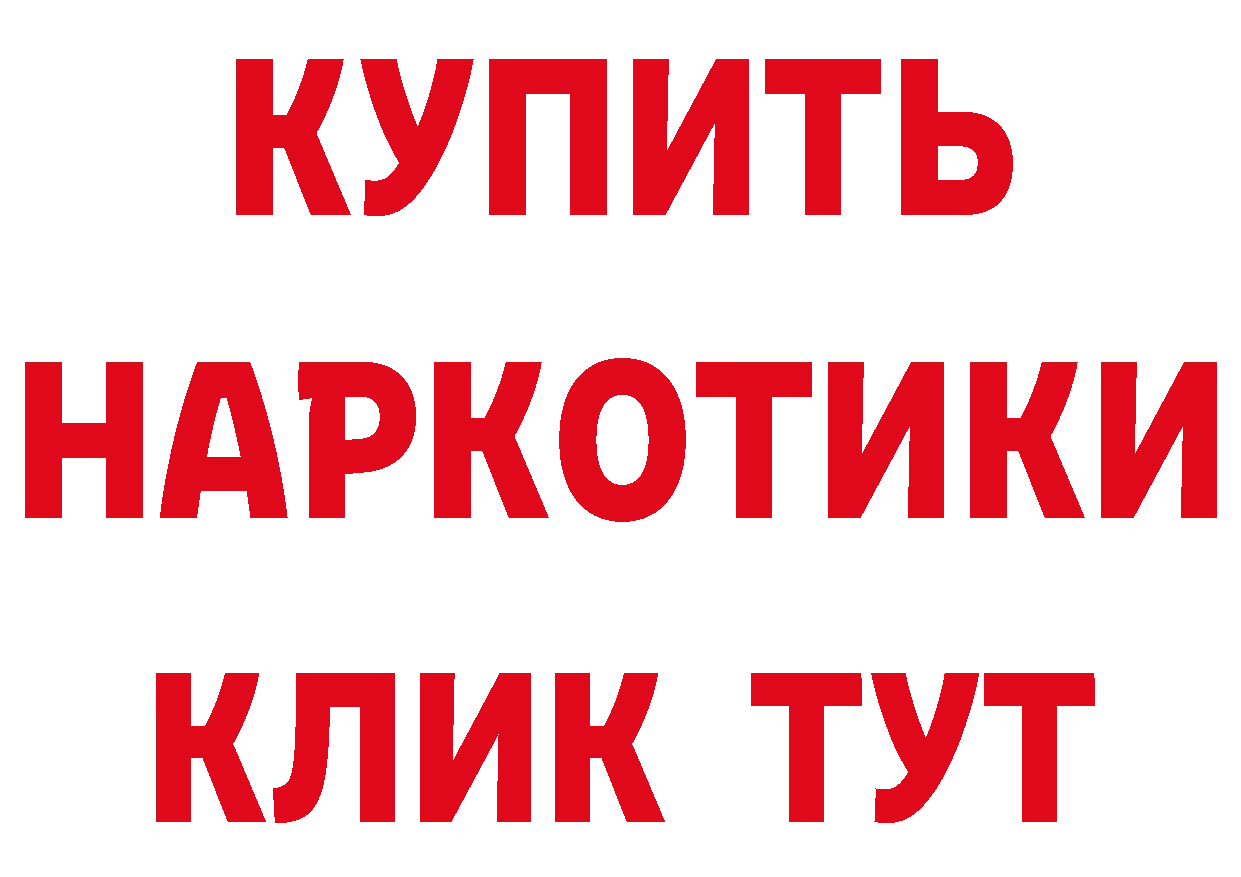 КУПИТЬ
НАРКОТИКИ
КЛИК ТУТ